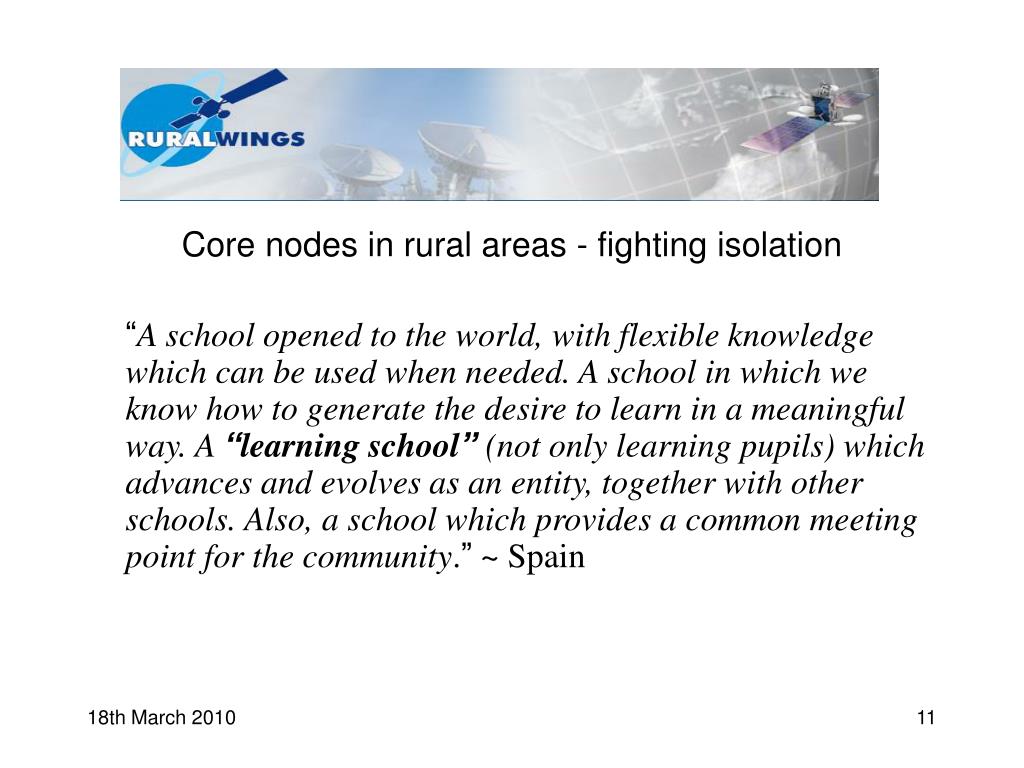 RURALWINGS

Core nodes in rural areas - fighting isolation

“A school opened to the world, with flexible knowledge which can be used when needed. A school in which we know how to generate the desire to learn in a meaningful way. A “learning school” (not only learning pupils) which advances and evolves as an entity, together with other schools. Also, a school which provides a common meeting point for the community.” ~ Spain

18th March 2010

11